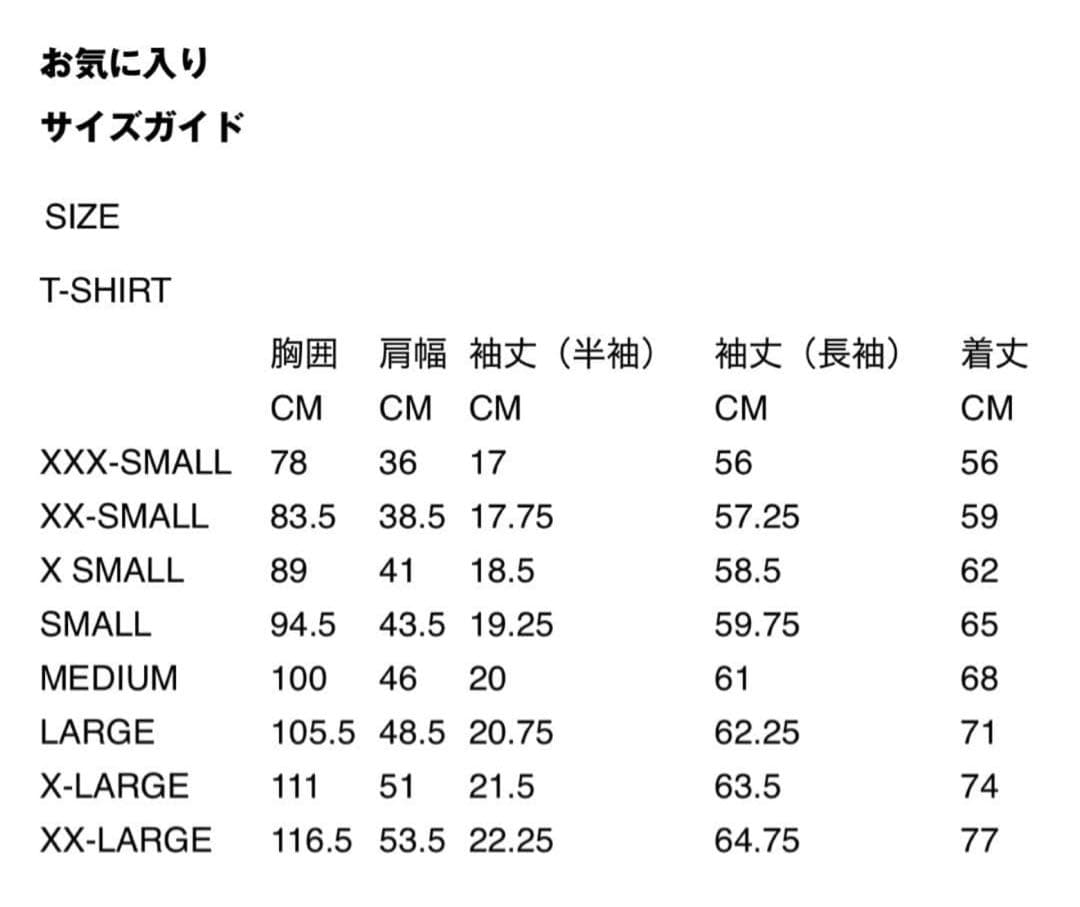 お気に入り

サイズガイド

SIZE

T-SHIRT

|  | 胸囲 | 肩幅 | 袖丈（半袖） | 袖丈（長袖） | 着丈 |
|---|---|---|---|---|---|
|  | CM | CM | CM | CM | CM |
| XXX-SMALL | 78 | 36 | 17 | 56 | 56 |
| XX-SMALL | 83.5 | 38.5 | 17.75 | 57.25 | 59 |
| X SMALL | 89 | 41 | 18.5 | 58.5 | 62 |
| SMALL | 94.5 | 43.5 | 19.25 | 59.75 | 65 |
| MEDIUM | 100 | 46 | 20 | 61 | 68 |
| LARGE | 105.5 | 48.5 | 20.75 | 62.25 | 71 |
| X-LARGE | 111 | 51 | 21.5 | 63.5 | 74 |
| XX-LARGE | 116.5 | 53.5 | 22.25 | 64.75 | 77 |